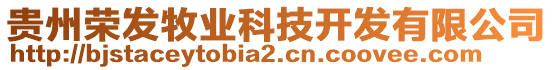 贵州荣发牧业科技开发有限公司
http://bjstaceytobia2.cn.coovee.com